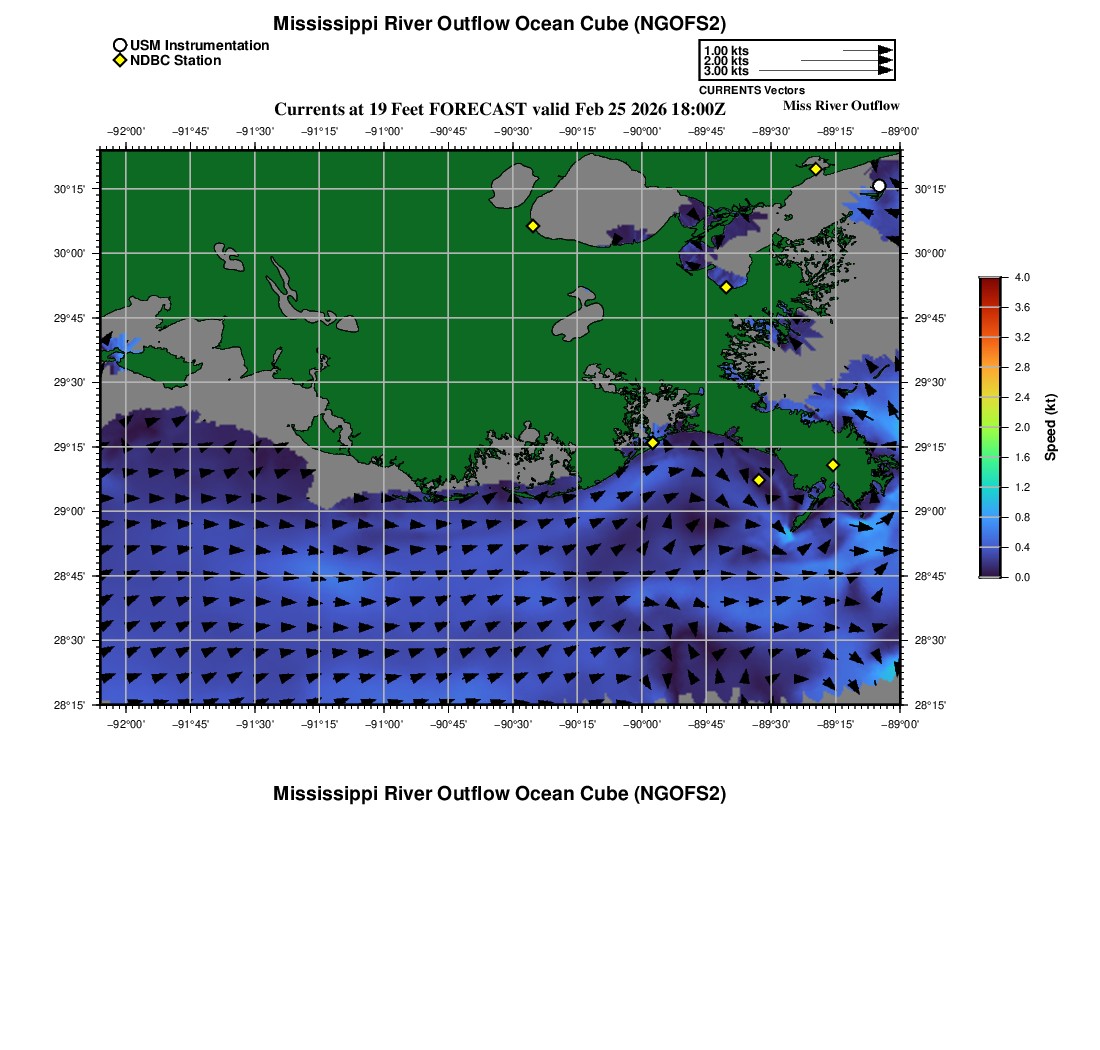 Mississippi River Outflow Ocean Cube (NGOFS2)

USM Instrumentation
NDBC Station

1.00 kts
2.00 kts
3.00 kts
CURRENTS Vectors

Currents at 19 Feet FORECAST valid Feb 25 2026 18:00Z

Miss River Outflow

−92°00' −91°45' −91°30' −91°15' −91°00' −90°45' −90°30' −90°15' −90°00' −89°45' −89°30' −89°15' −89°00'

30°15' 30°00' 29°45' 29°30' 29°15' 29°00' 28°45' 28°30' 28°15'

30°15' 30°00' 29°45' 29°30' 29°15' 29°00' 28°45' 28°30' 28°15'

−92°00' −91°45' −91°30' −91°15' −91°00' −90°45' −90°30' −90°15' −90°00' −89°45' −89°30' −89°15' −89°00'

4.0
3.6
3.2
2.8
2.4
2.0
1.6
1.2
0.8
0.4
0.0
Speed (kt)

Mississippi River Outflow Ocean Cube (NGOFS2)